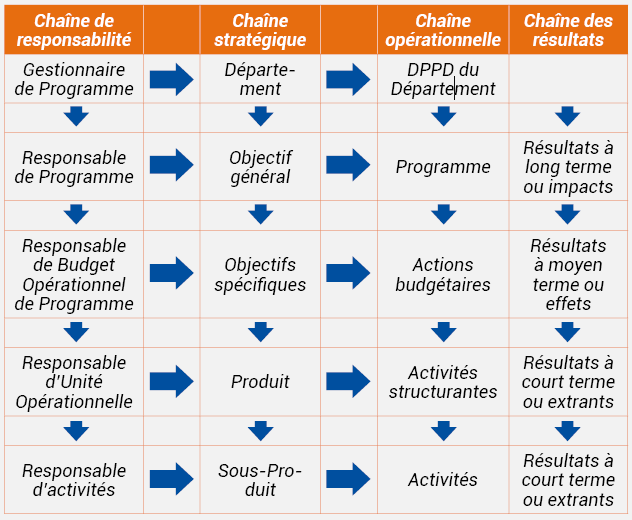 | Chaîne de responsabilité | | Chaîne stratégique | | Chaîne opérationnelle | Chaîne des résultats |
|---|---|---|---|---|---|
| Gestionnaire de Programme | | Département | | DPPD du Département | |
| Responsable de Programme | | Objectif général | | Programme | Résultats à long terme ou impacts |
| Responsable de Budget Opérationnel de Programme | | Objectifs spécifiques | | Actions budgétaires | Résultats à moyen terme ou effets |
| Responsable d'Unité Opérationnelle | | Produit | | Activités structurantes | Résultats à court terme ou extrants |
| Responsable d'activités | | Sous-Produit | | Activités | Résultats à court terme ou extrants |